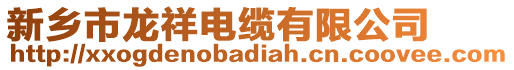 新乡市龙祥电缆有限公司
http://xxogdenobadiah.cn.coovee.com